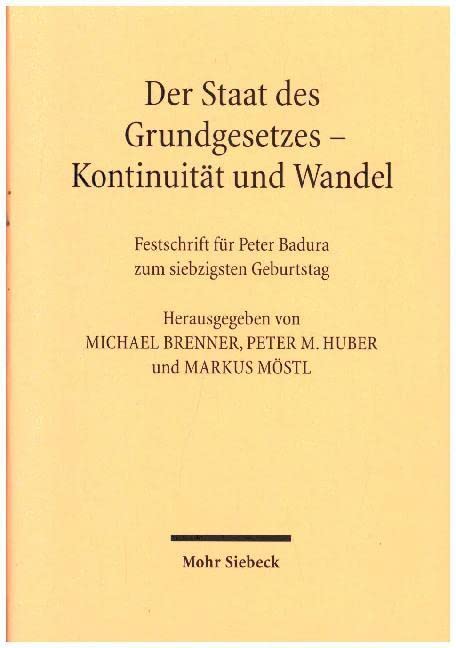 Der Staat des Grundgesetzes – Kontinuität und Wandel

Festschrift für Peter Badura zum siebzigsten Geburtstag

Herausgegeben von
MICHAEL BRENNER, PETER M. HUBER
und MARKUS MÖSTL

Mohr Siebeck